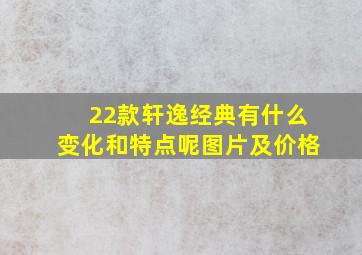 22款轩逸经典有什么变化和特点呢图片及价格